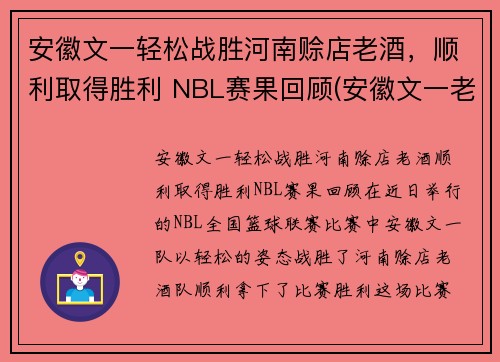 安徽文一轻松战胜河南赊店老酒，顺利取得胜利 NBL赛果回顾(安徽文一老

安徽文一轻松战胜河南赊店老酒顺利取得胜利NBL赛果回顾在近日举行的NBL全国篮球联赛比赛中安徽文一队以轻松的姿态战胜了河南赊店老酒队顺利拿下了比赛胜利这场比赛